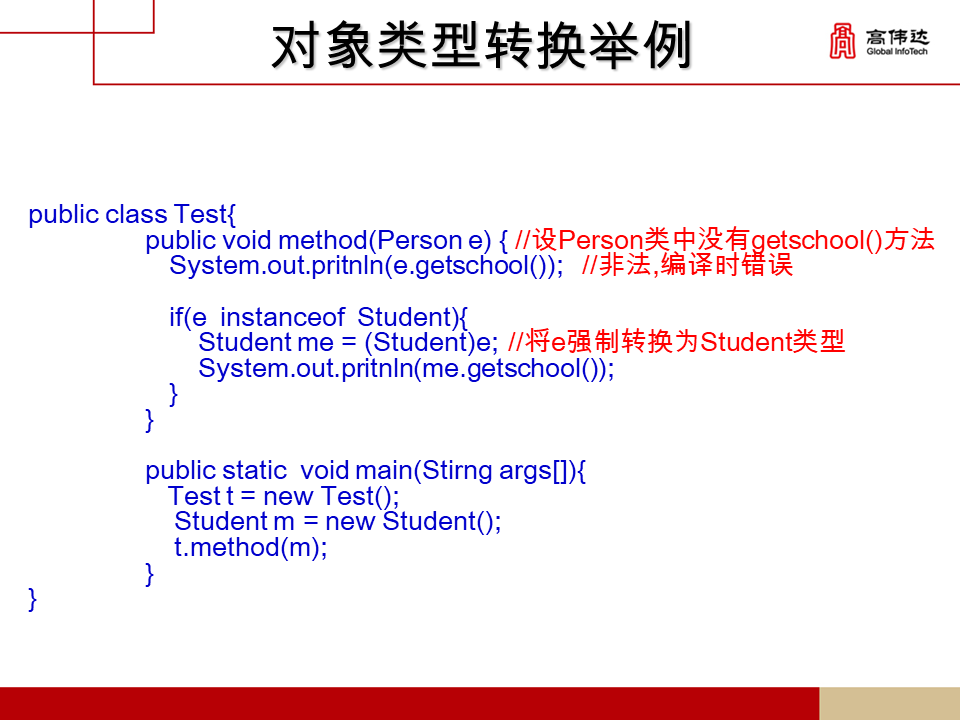 对象类型转换举例

高伟达
Global InfoTech

public class Test{
public void method(Person e) { //设Person类中没有getschool()方法
System.out.pritnln(e.getschool()); //非法,编译时错误

if(e instanceof Student){
Student me = (Student)e; //将e强制转换为Student类型
System.out.pritnln(me.getschool());
}
}

public static void main(Stirng args[]){
Test t = new Test();
Student m = new Student();
t.method(m);
}
}